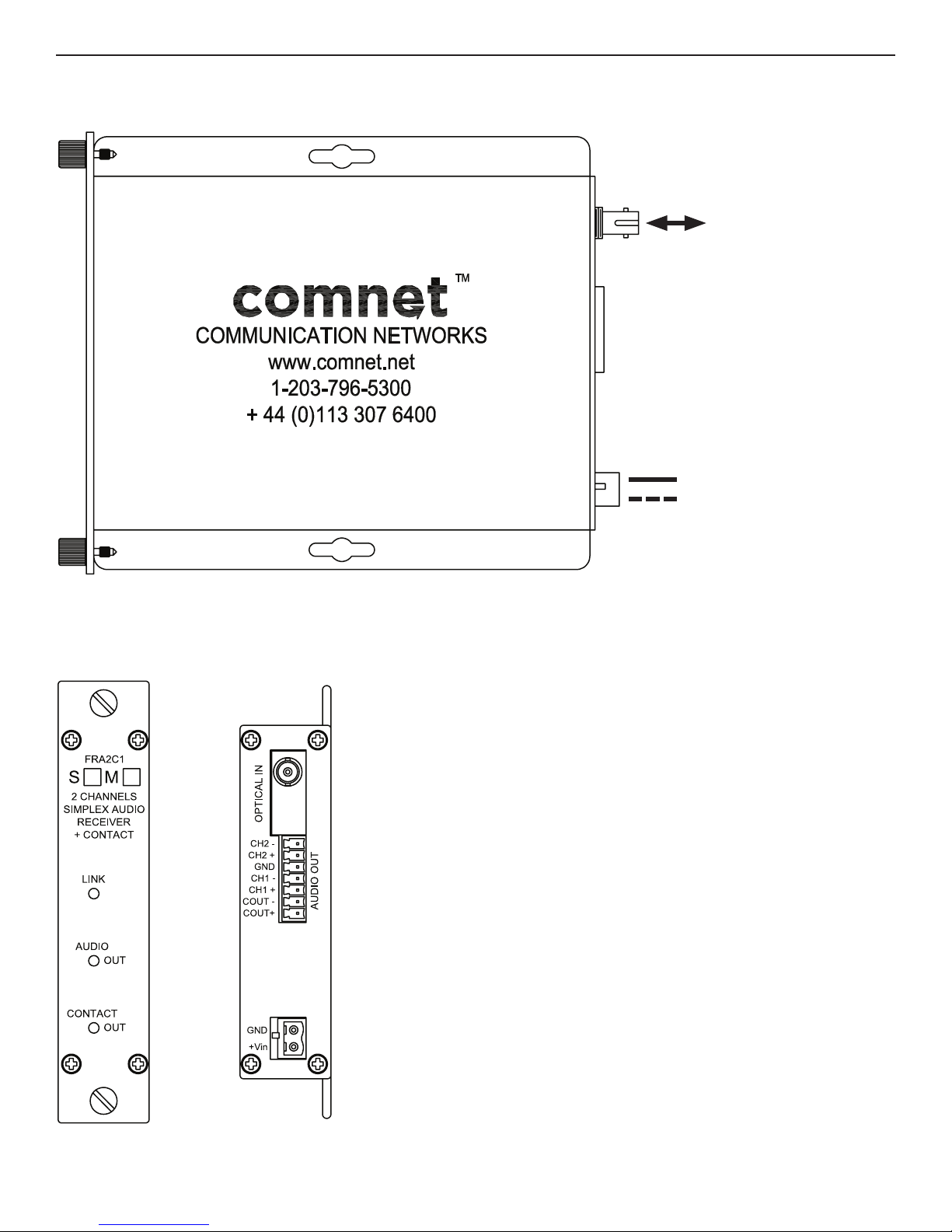 comnet™
COMMUNICATION NETWORKS
www.comnet.net
1-203-796-5300
+ 44 (0)113 307 6400

FRA2C1
S M
2 CHANNELS
SIMPLEX AUDIO
RECEIVER
+ CONTACT

LINK

AUDIO
OUT

CONTACT
OUT

OPTICAL IN

CH2 -
CH2 +
GND
CH1 -
CH1 +
COUT -
COUT+
AUDIO OUT

GND
+Vin